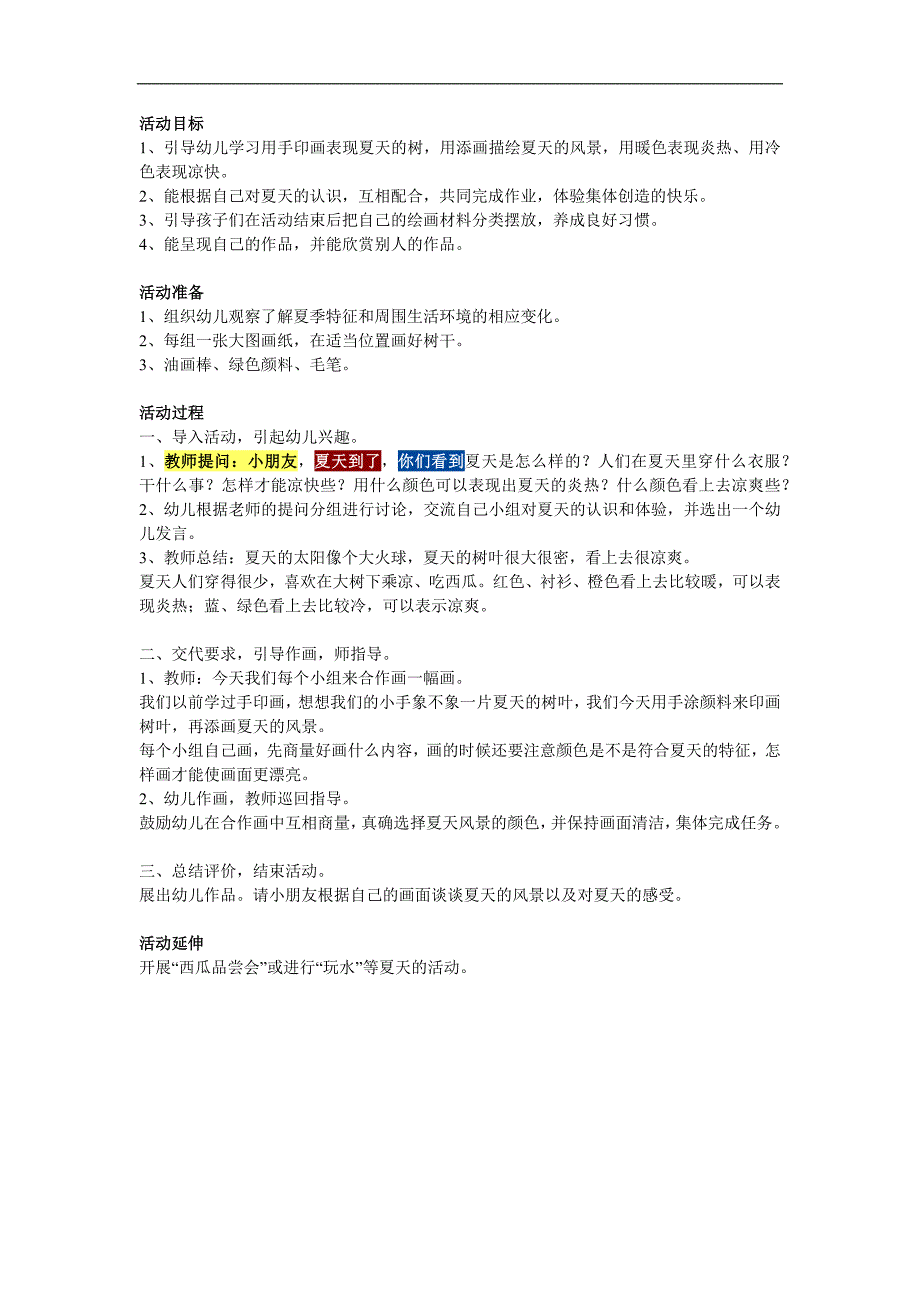 活动目标
1、引导幼儿学习用手印画表现夏天的树，用添画描绘夏天的风景，用暖色表现炎热、用冷色表现凉快。
2、能根据自己对夏天的认识，互相配合，共同完成作业，体验集体创造的快乐。
3、引导孩子们在活动结束后把自己的绘画材料分类摆放，养成良好习惯。
4、能呈现自己的作品，并能欣赏别人的作品。

活动准备
1、组织幼儿观察了解夏季特征和周围生活环境的相应变化。
2、每组一张大图画纸，在适当位置画好树干。
3、油画棒、绿色颜料、毛笔。

活动过程
一、导入活动，引起幼儿兴趣。
1、教师提问：小朋友，夏天到了，你们看到夏天是怎么样的？人们在夏天里穿什么衣服？干什么事？怎样才能凉快些？用什么颜色可以表现出夏天的炎热？什么颜色看上去凉爽些？
2、幼儿根据老师的提问分组进行讨论，交流自己小组对夏天的认识和体验，并选出一个幼儿发言。
3、教师总结：夏天的太阳像个大火球，夏天的树叶很大很密，看上去很凉爽。
夏天人们穿得很少，喜欢在大树下乘凉、吃西瓜。红色、衬衫、橙色看上去比较暖，可以表现炎热；蓝、绿色看上去比较冷，可以表示凉爽。

二、交代要求，引导作画，师指导。
1、教师：今天我们每个小组来合作画一幅画。
我们以前学过手印画，想想我们的小手象不象一片夏天的树叶，我们今天用手涂颜料来印画树叶，再添画夏天的风景。
每个小组自己画，先商量好画什么内容，画的时候还要注意颜色是不是符合夏天的特征，怎样画才能使画面更漂亮。
2、幼儿作画，教师巡回指导。
鼓励幼儿在合作画中互相商量，真确选择夏天风景的颜色，并保持画面清洁，集体完成任务。

三、总结评价，结束活动。
展出幼儿作品。请小朋友根据自己的画面谈谈夏天的风景以及对夏天的感受。

活动延伸
开展“西瓜品尝会”或进行“玩水”等夏天的活动。